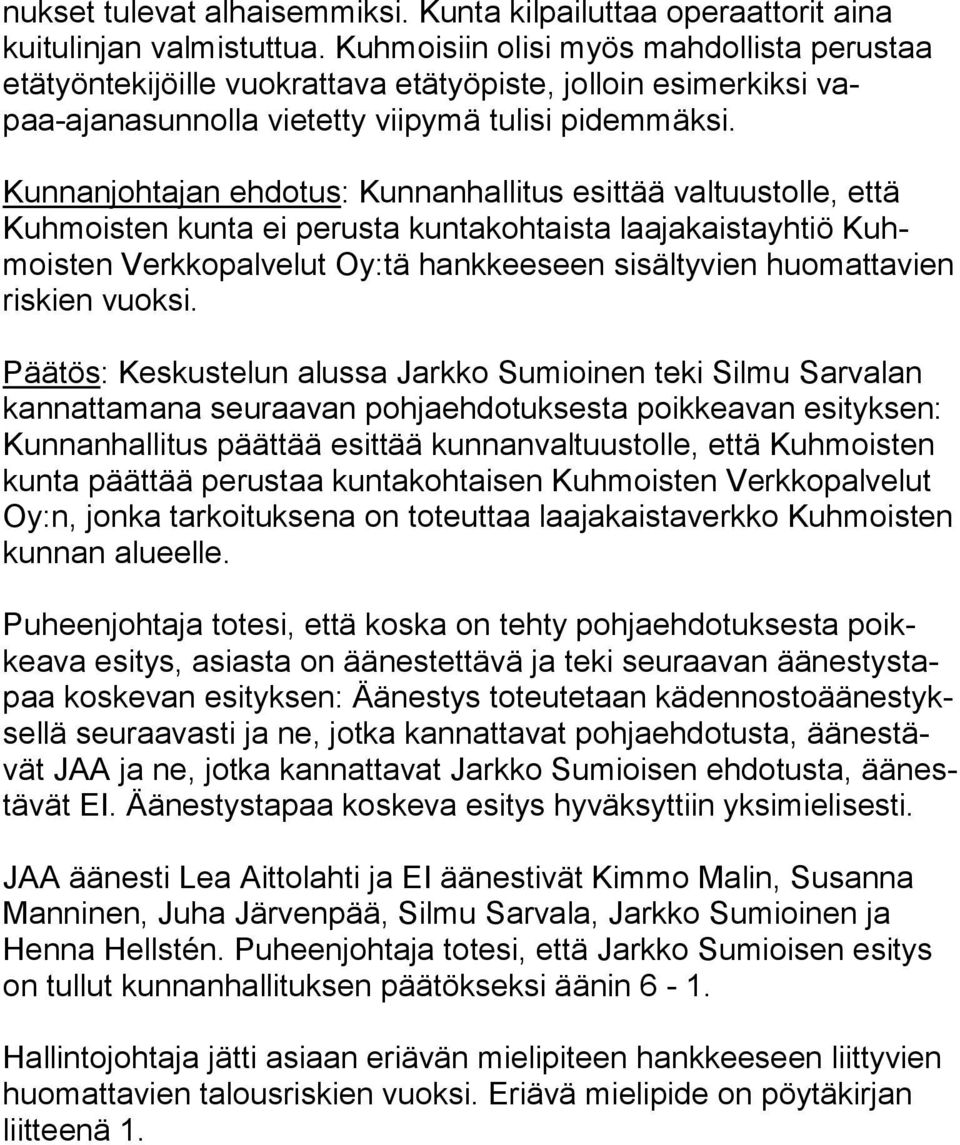 nukset tulevat alhaisemmiksi. Kunta kilpailuttaa operaattorit aina kuitulinjan valmistuttua. Kuhmoisiin olisi myös mahdollista perustaa etätyöntekijöille vuokrattava etätyöpiste, jolloin esimerkiksi vapaa-ajanasunnolla vietetty viipymä tulisi pidemmäksi.

Kunnanjohtajan ehdotus: Kunnanhallitus esittää valtuustolle, että Kuhmoisten kunta ei perusta kuntakohtaista laajakaistayhtiö Kuhmoisten Verkkopalvelut Oy:tä hankkeeseen sisältyvien huomattavien riskien vuoksi.

Päätös: Keskustelun alussa Jarkko Sumioinen teki Silmu Sarvalan kannattamana seuraavan pohjaehdotuksesta poikkeavan esityksen: Kunnanhallitus päättää esittää kunnanvaltuustolle, että Kuhmoisten kunta päättää perustaa kuntakohtaisen Kuhmoisten Verkkopalvelut Oy:n, jonka tarkoituksena on toteuttaa laajakaistaverkko Kuhmoisten kunnan alueelle.

Puheenjohtaja totesi, että koska on tehty pohjaehdotuksesta poikkeava esitys, asiasta on äänestettävä ja teki seuraavan äänestystapaa koskevan esityksen: Äänestys toteutetaan kädennostoäänestyksellä seuraavasti ja ne, jotka kannattavat pohjaehdotusta, äänestävät JAA ja ne, jotka kannattavat Jarkko Sumioisen ehdotusta, äänestävät EI. Äänestystapaa koskeva esitys hyväksyttiin yksimielisesti.

JAA äänesti Lea Aittolahti ja EI äänestivät Kimmo Malin, Susanna Manninen, Juha Järvenpää, Silmu Sarvala, Jarkko Sumioinen ja Henna Hellstén. Puheenjohtaja totesi, että Jarkko Sumioisen esitys on tullut kunnanhallituksen päätökseksi äänin 6 - 1.

Hallintojohtaja jätti asiaan eriävän mielipiteen hankkeeseen liittyvien huomattavien talousriskien vuoksi. Eriävä mielipide on pöytäkirjan liitteenä 1.